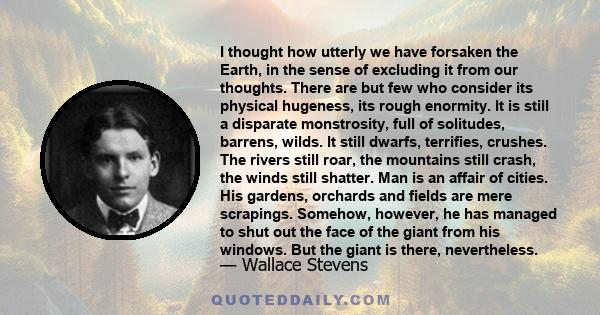 I thought how utterly we have forsaken the Earth, in the sense of excluding it from our thoughts. There are but few who consider its physical hugeness, its rough enormity. It is still a disparate monstrosity, full of solitudes, barrens, wilds. It still dwarfs, terrifies, crushes. The rivers still roar, the mountains still crash, the winds still shatter. Man is an affair of cities. His gardens, orchards and fields are mere scrapings. Somehow, however, he has managed to shut out the face of the giant from his windows. But the giant is there, nevertheless.
— Wallace Stevens

QUOTEDDAILY.COM